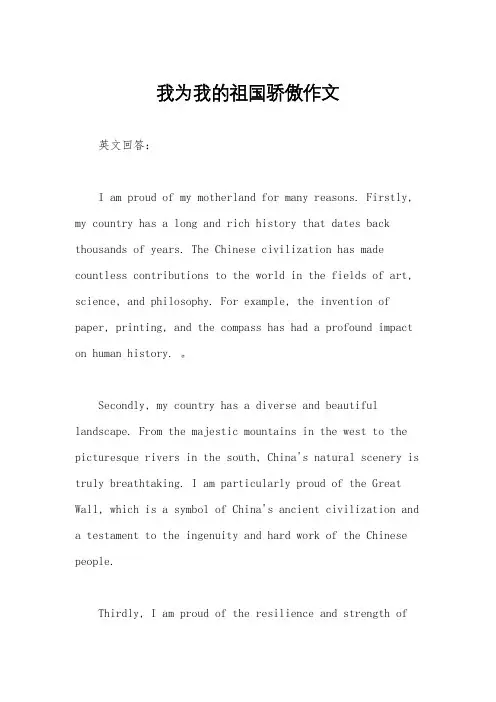 我为我的祖国骄傲作文

英文回答：

I am proud of my motherland for many reasons. Firstly, my country has a long and rich history that dates back thousands of years. The Chinese civilization has made countless contributions to the world in the fields of art, science, and philosophy. For example, the invention of paper, printing, and the compass has had a profound impact on human history. 。

Secondly, my country has a diverse and beautiful landscape. From the majestic mountains in the west to the picturesque rivers in the south, China's natural scenery is truly breathtaking. I am particularly proud of the Great Wall, which is a symbol of China's ancient civilization and a testament to the ingenuity and hard work of the Chinese people.

Thirdly, I am proud of the resilience and strength of